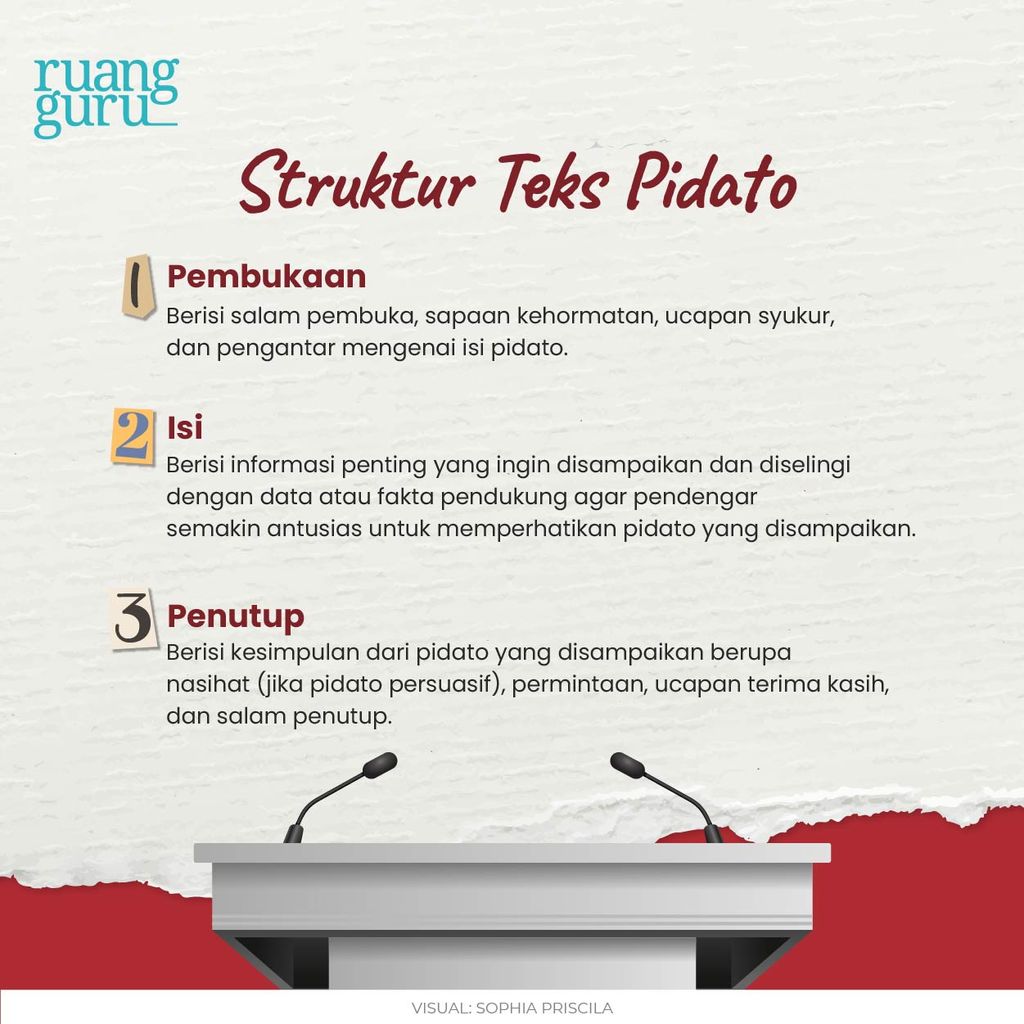 ruang guru

Struktur Teks Pidato

1 Pembukaan
Berisi salam pembuka, sapaan kehormatan, ucapan syukur, dan pengantar mengenai isi pidato.

2 Isi
Berisi informasi penting yang ingin disampaikan dan diselingi dengan data atau fakta pendukung agar pendengar semakin antusias untuk memperhatikan pidato yang disampaikan.

3 Penutup
Berisi kesimpulan dari pidato yang disampaikan berupa nasihat (jika pidato persuasif), permintaan, ucapan terima kasih, dan salam penutup.

VISUAL: SOPHIA PRISCILA